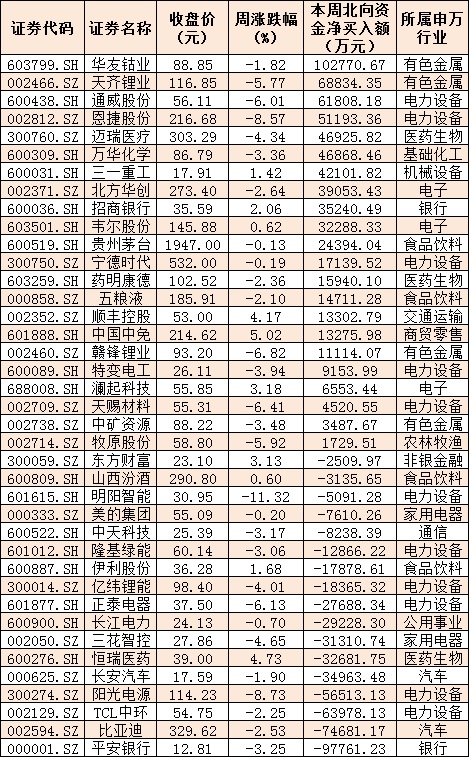 | 证券代码 | 证券名称 | 收盘价（元） | 周涨跌幅（%） | 本周北向资金净买入额（万元） | 所属申万行业 |
|---|---|---|---|---|---|
| 603799.SH | 华友钴业 | 88.85 | -1.82 | 102770.67 | 有色金属 |
| 002466.SZ | 天齐锂业 | 116.85 | -5.77 | 68834.35 | 有色金属 |
| 600438.SH | 通威股份 | 56.11 | -6.01 | 61808.18 | 电力设备 |
| 002812.SZ | 恩捷股份 | 216.68 | -8.57 | 51193.36 | 电力设备 |
| 300760.SZ | 迈瑞医疗 | 303.29 | -4.34 | 46925.82 | 医药生物 |
| 600309.SH | 万华化学 | 86.79 | -3.36 | 46868.46 | 基础化工 |
| 600031.SH | 三一重工 | 17.91 | 1.42 | 42101.82 | 机械设备 |
| 002371.SZ | 北方华创 | 273.40 | -2.64 | 39053.43 | 电子 |
| 600036.SH | 招商银行 | 35.59 | 2.06 | 35240.49 | 银行 |
| 603501.SH | 韦尔股份 | 145.88 | 0.62 | 32288.33 | 电子 |
| 600519.SH | 贵州茅台 | 1947.00 | -0.13 | 24394.04 | 食品饮料 |
| 300750.SZ | 宁德时代 | 532.00 | -0.19 | 17139.52 | 电力设备 |
| 603259.SH | 药明康德 | 102.52 | -2.36 | 15940.10 | 医药生物 |
| 000858.SZ | 五粮液 | 185.91 | -2.10 | 14711.28 | 食品饮料 |
| 002352.SZ | 顺丰控股 | 53.00 | 4.17 | 13302.79 | 交通运输 |
| 601888.SH | 中国中免 | 214.62 | 5.02 | 13275.98 | 商贸零售 |
| 002460.SZ | 赣锋锂业 | 93.20 | -6.82 | 11114.07 | 有色金属 |
| 600089.SH | 特变电工 | 26.11 | -3.94 | 9153.99 | 电力设备 |
| 688008.SH | 澜起科技 | 55.85 | 3.18 | 6553.44 | 电子 |
| 002709.SZ | 天赐材料 | 55.31 | -6.41 | 4520.55 | 电力设备 |
| 002738.SZ | 中矿资源 | 88.22 | -3.48 | 3487.67 | 有色金属 |
| 002714.SZ | 牧原股份 | 58.80 | -5.92 | 1729.51 | 农林牧渔 |
| 300059.SZ | 东方财富 | 23.10 | 3.13 | -2509.97 | 非银金融 |
| 600809.SH | 山西汾酒 | 290.80 | 0.60 | -3135.65 | 食品饮料 |
| 601615.SH | 明阳智能 | 30.95 | -11.32 | -5091.28 | 电力设备 |
| 000333.SZ | 美的集团 | 55.09 | -0.20 | -7610.26 | 家用电器 |
| 600522.SH | 中天科技 | 25.39 | -3.17 | -8238.39 | 通信 |
| 601012.SH | 隆基绿能 | 60.14 | -3.06 | -12866.22 | 电力设备 |
| 600887.SH | 伊利股份 | 36.28 | 1.68 | -17878.61 | 食品饮料 |
| 300014.SZ | 亿纬锂能 | 98.40 | -4.01 | -18365.32 | 电力设备 |
| 601877.SH | 正泰电器 | 37.50 | -6.13 | -27688.34 | 电力设备 |
| 600900.SH | 长江电力 | 24.13 | -0.70 | -29228.30 | 公用事业 |
| 002050.SZ | 三花智控 | 27.86 | -4.65 | -31310.74 | 家用电器 |
| 600276.SH | 恒瑞医药 | 39.00 | 4.73 | -32681.75 | 医药生物 |
| 000625.SZ | 长安汽车 | 17.59 | -1.90 | -34963.48 | 汽车 |
| 300274.SZ | 阳光电源 | 114.23 | -8.73 | -56513.13 | 电力设备 |
| 002129.SZ | TCL中环 | 54.75 | -2.25 | -63978.13 | 电力设备 |
| 002594.SZ | 比亚迪 | 329.62 | -2.53 | -74681.17 | 汽车 |
| 000001.SZ | 平安银行 | 12.81 | -3.25 | -97761.23 | 银行 |